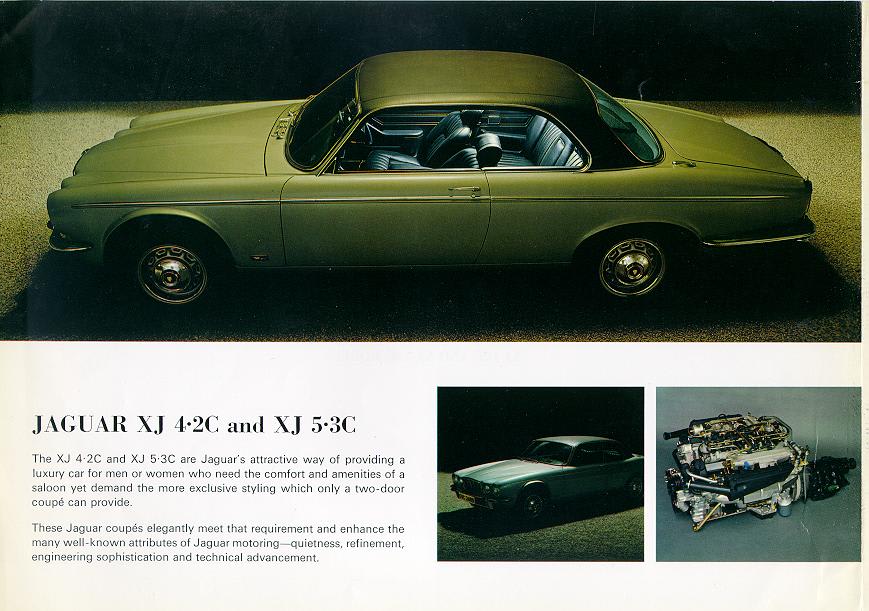 JAGUAR XJ 4·2C and XJ 5·3C

The XJ 4·2C and XJ 5·3C are Jaguar's attractive way of providing a luxury car for men or women who need the comfort and amenities of a saloon yet demand the more exclusive styling which only a two-door coupé can provide.

These Jaguar coupés elegantly meet that requirement and enhance the many well-known attributes of Jaguar motoring—quietness, refinement, engineering sophistication and technical advancement.